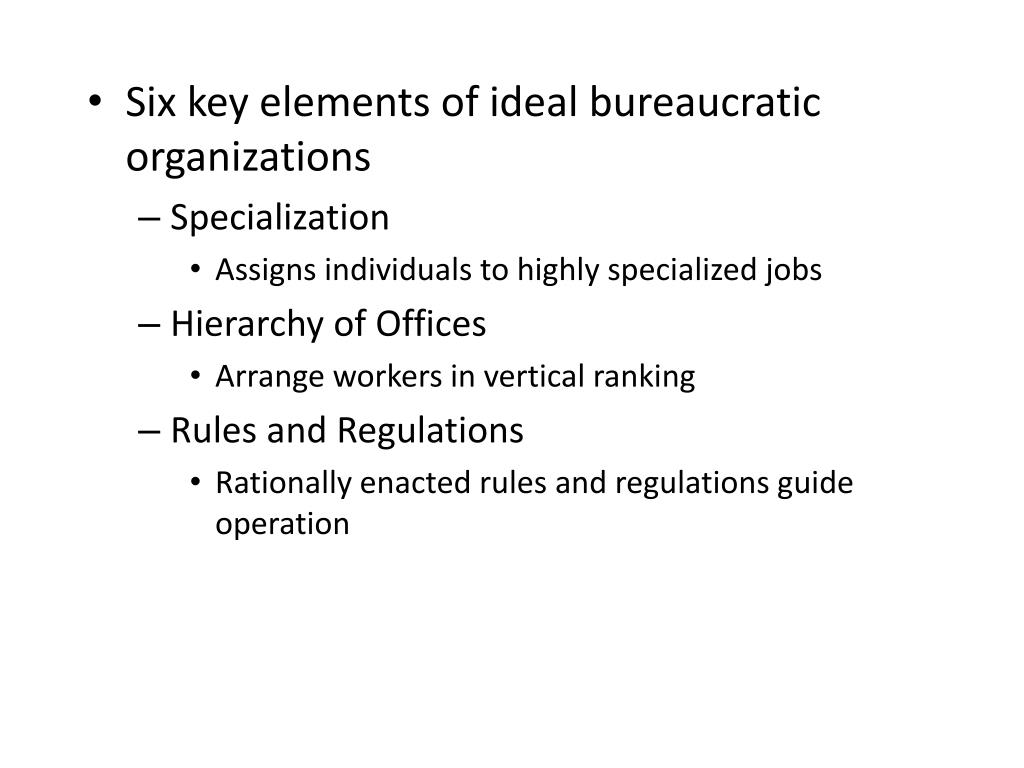 • Six key elements of ideal bureaucratic organizations
– Specialization
• Assigns individuals to highly specialized jobs
– Hierarchy of Offices
• Arrange workers in vertical ranking
– Rules and Regulations
• Rationally enacted rules and regulations guide operation